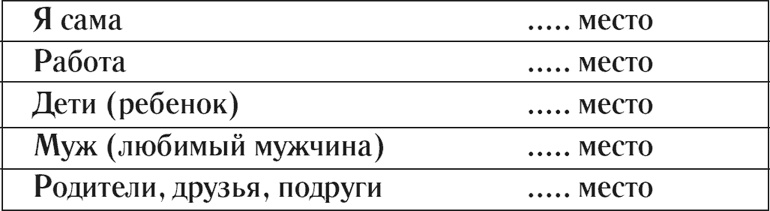 | Я сама | ..... место |
|---|---|
| Работа | ..... место |
| Дети (ребенок) | ..... место |
| Муж (любимый мужчина) | ..... место |
| Родители, друзья, подруги | ..... место |